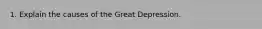 1. Explain the causes of the Great Depression.